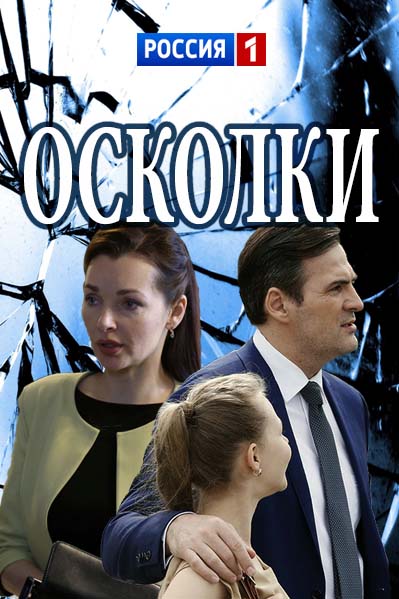 РОССИЯ 1

ОСКОЛКИ